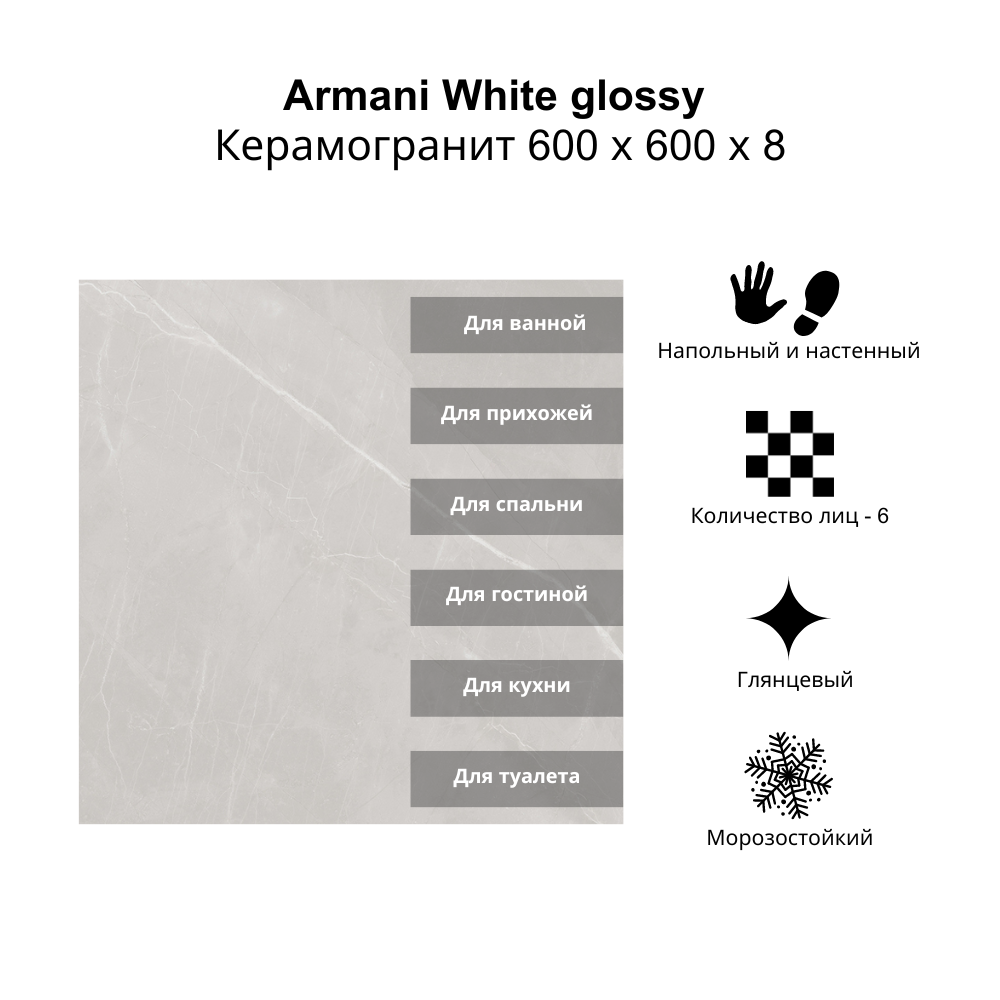 Armani White glossy
Керамогранит 600 x 600 x 8

Для ванной

Для прихожей

Для спальни

Для гостиной

Для кухни

Для туалета

Напольный и настенный

Количество лиц - 6

Глянцевый

Морозостойкий